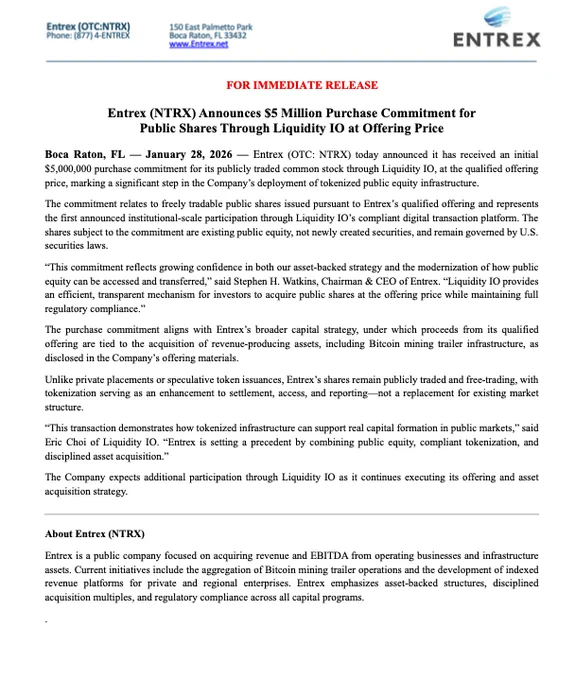 Entrex (OTC:NTRX)
Phone: (877) 4-ENTREX

150 East Palmetto Park
Boca Raton, FL 33432
www.Entrex.net

ENTREX

FOR IMMEDIATE RELEASE

Entrex (NTRX) Announces $5 Million Purchase Commitment for Public Shares Through Liquidity IO at Offering Price

Boca Raton, FL — January 28, 2026 — Entrex (OTC: NTRX) today announced it has received an initial $5,000,000 purchase commitment for its publicly traded common stock through Liquidity IO, at the qualified offering price, marking a significant step in the Company's deployment of tokenized public equity infrastructure.

The commitment relates to freely tradable public shares issued pursuant to Entrex's qualified offering and represents the first announced institutional-scale participation through Liquidity IO's compliant digital transaction platform. The shares subject to the commitment are existing public equity, not newly created securities, and remain governed by U.S. securities laws.

"This commitment reflects growing confidence in both our asset-backed strategy and the modernization of how public equity can be accessed and transferred," said Stephen H. Watkins, Chairman & CEO of Entrex. "Liquidity IO provides an efficient, transparent mechanism for investors to acquire public shares at the offering price while maintaining full regulatory compliance."

The purchase commitment aligns with Entrex's broader capital strategy, under which proceeds from its qualified offering are tied to the acquisition of revenue-producing assets, including Bitcoin mining trailer infrastructure, as disclosed in the Company's offering materials.

Unlike private placements or speculative token issuances, Entrex's shares remain publicly traded and free-trading, with tokenization serving as an enhancement to settlement, access, and reporting—not a replacement for existing market structure.

"This transaction demonstrates how tokenized infrastructure can support real capital formation in public markets," said Eric Choi of Liquidity IO. "Entrex is setting a precedent by combining public equity, compliant tokenization, and disciplined asset acquisition."

The Company expects additional participation through Liquidity IO as it continues executing its offering and asset acquisition strategy.

About Entrex (NTRX)

Entrex is a public company focused on acquiring revenue and EBITDA from operating businesses and infrastructure assets. Current initiatives include the aggregation of Bitcoin mining trailer operations and the development of indexed revenue platforms for private and regional enterprises. Entrex emphasizes asset-backed structures, disciplined acquisition multiples, and regulatory compliance across all capital programs.

.